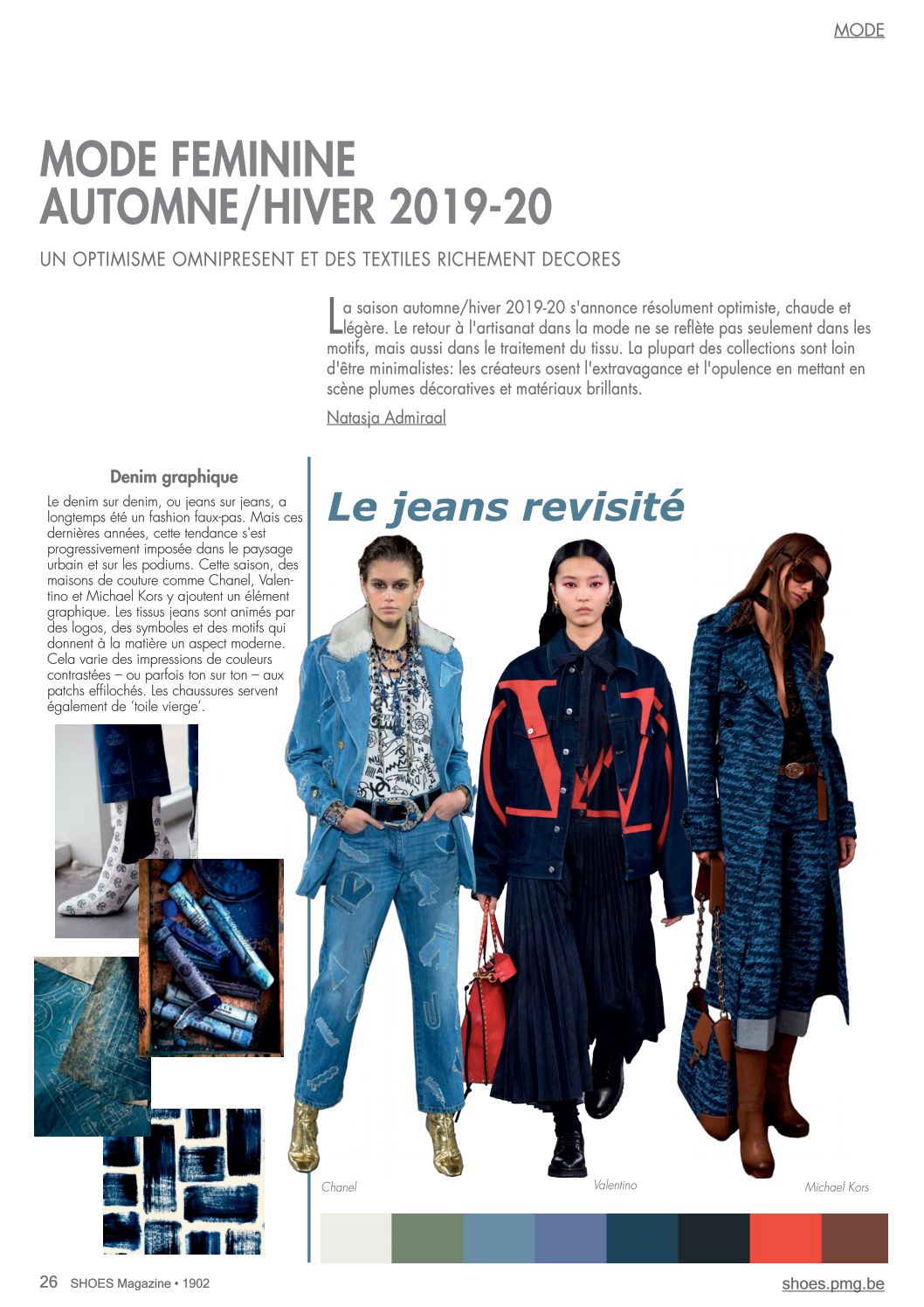 MODE

MODE FEMININE AUTOMNE/HIVER 2019-20

UN OPTIMISME OMNIPRESENT ET DES TEXTILES RICHEMENT DECORES

La saison automne/hiver 2019-20 s'annonce résolument optimiste, chaude et légère. Le retour à l'artisanat dans la mode ne se reflète pas seulement dans les motifs, mais aussi dans le traitement du tissu. La plupart des collections sont loin d'être minimalistes: les créateurs osent l'extravagance et l'opulence en mettant en scène plumes décoratives et matériaux brillants.

Natasja Admiraal

Denim graphique

Le denim sur denim, ou jeans sur jeans, a longtemps été un fashion faux-pas. Mais ces dernières années, cette tendance s'est progressivement imposée dans le paysage urbain et sur les podiums. Cette saison, des maisons de couture comme Chanel, Valentino et Michael Kors y ajoutent un élément graphique. Les tissus jeans sont animés par des logos, des symboles et des motifs qui donnent à la matière un aspect moderne. Cela varie des impressions de couleurs contrastées – ou parfois ton sur ton – aux patchs effilochés. Les chaussures servent également de 'toile vierge'.

Le jeans revisité

Chanel

Valentino

Michael Kors

26 SHOES Magazine • 1902

shoes.pmg.be